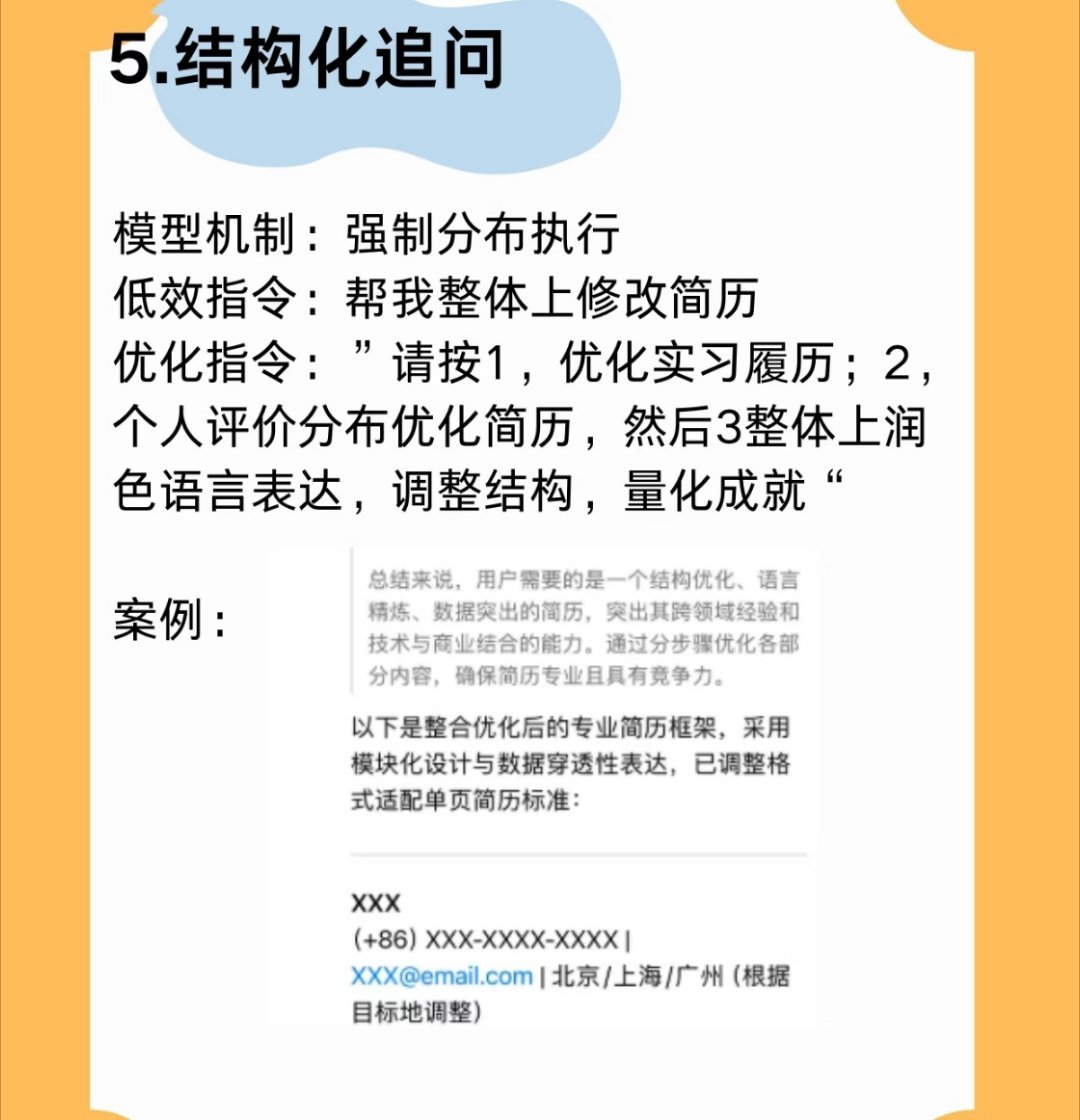 5.结构化追问

模型机制：强制分布执行
低效指令：帮我整体上修改简历
优化指令：”请按1，优化实习履历；2，个人评价分布优化简历，然后3整体上润色语言表达，调整结构，量化成就“

案例：

总结来说，用户需要的是一个结构优化、语言精炼、数据突出的简历，突出其跨领域经验和技术与商业结合的能力。通过分步骤优化各部分内容，确保简历专业且具有竞争力。

以下是整合优化后的专业简历框架，采用模块化设计与数据穿透性表达，已调整格式适配单页简历标准：

XXX
(+86) XXX-XXXX-XXXX |
XXX@email.com | 北京/上海/广州（根据目标地调整）